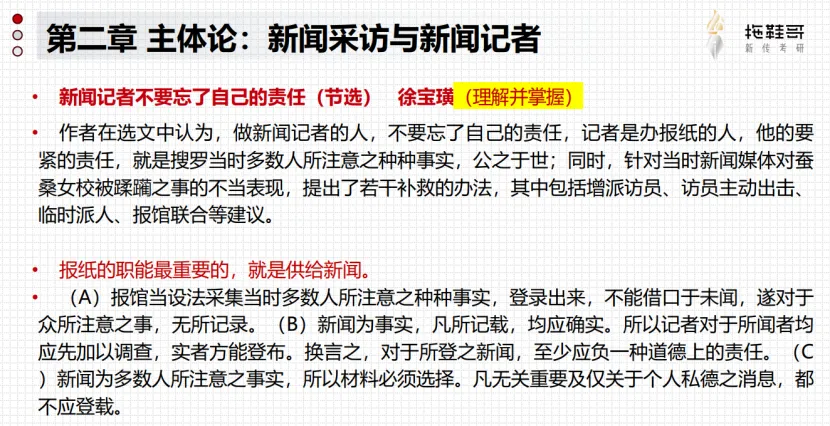 第二章 主体论：新闻采访与新闻记者

拖鞋哥
新传考研

• 新闻记者不要忘了自己的责任（节选） 徐宝璜（理解并掌握）

• 作者在选文中认为，做新闻记者的人，不要忘了自己的责任，记者是办报纸的人，他的要紧的责任，就是搜罗当时多数人所注意之种种事实，公之于世；同时，针对当时新闻媒体对蚕桑女校被蹂躏之事的不当表现，提出了若干补救的办法，其中包括增派访员、访员主动出击、临时派人、报馆联合等建议。

• 报纸的职能最重要的，就是供给新闻。

• （A）报馆当设法采集当时多数人所注意之种种事实，登录出来，不能借口于未闻，遂对于众所注意之事，无所记录。（B）新闻为事实，凡所记载，均应确实。所以记者对于所闻者均应先加以调查，实者方能登布。换言之，对于所登之新闻，至少应负一种道德上的责任。（C）新闻为多数人所注意之事实，所以材料必须选择。凡无关重要及仅关于个人私德之消息，都不应登载。